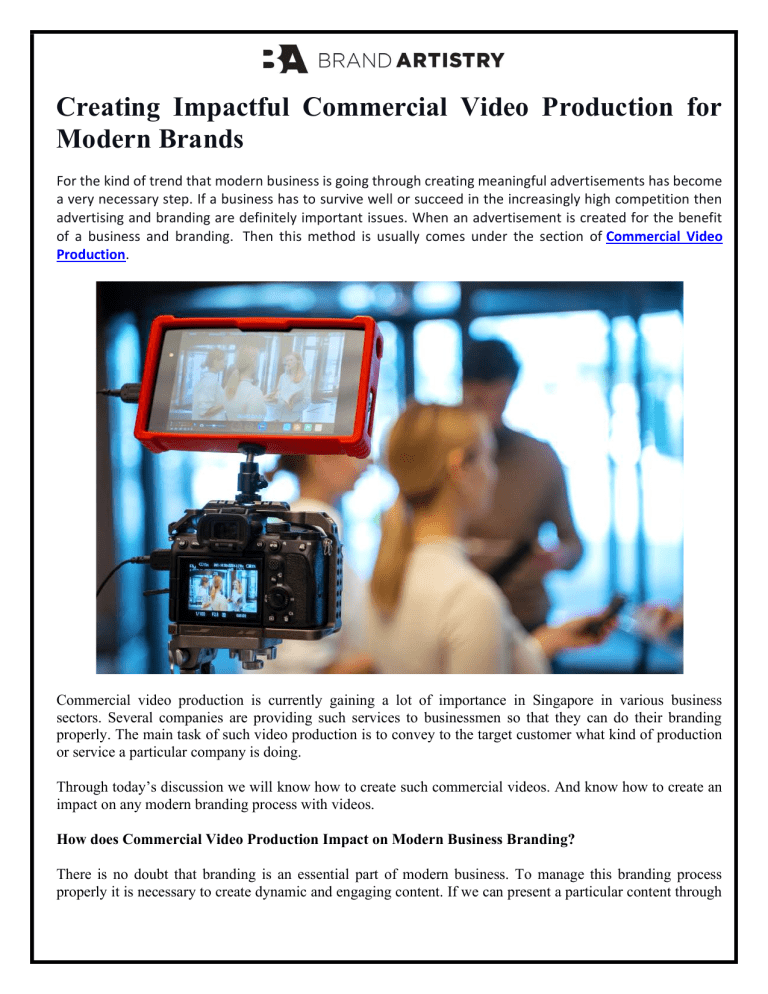 BRAND ARTISTRY

Creating Impactful Commercial Video Production for Modern Brands

For the kind of trend that modern business is going through creating meaningful advertisements has become a very necessary step. If a business has to survive well or succeed in the increasingly high competition then advertising and branding are definitely important issues. When an advertisement is created for the benefit of a business and branding. Then this method is usually comes under the section of Commercial Video Production.

Commercial video production is currently gaining a lot of importance in Singapore in various business sectors. Several companies are providing such services to businessmen so that they can do their branding properly. The main task of such video production is to convey to the target customer what kind of production or service a particular company is doing.

Through today's discussion we will know how to create such commercial videos. And know how to create an impact on any modern branding process with videos.

How does Commercial Video Production Impact on Modern Business Branding?

There is no doubt that branding is an essential part of modern business. To manage this branding process properly it is necessary to create dynamic and engaging content. If we can present a particular content through